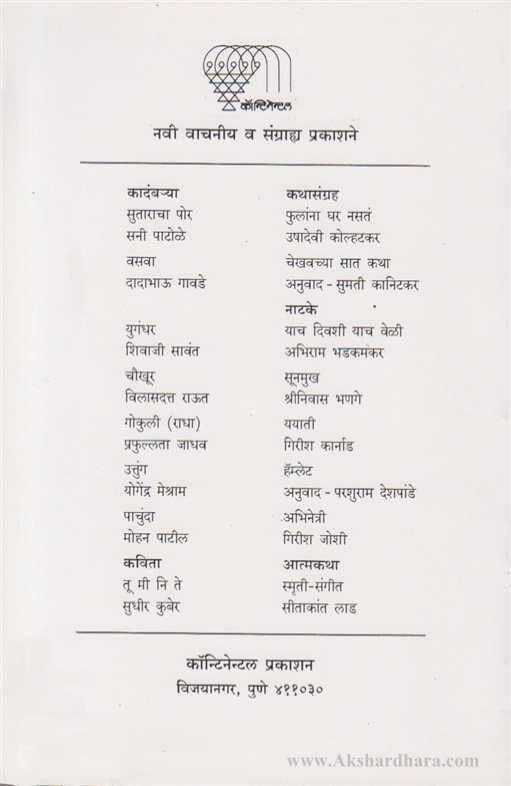 कॉन्टिनेन्टल

नवी वाचनीय व संग्राह्य प्रकाशने

कादंबऱ्या
सुताराचा पोर
सनी पाटोळे
वसवा
दादाभाऊ गावडे
युगंधर
शिवाजी सावंत
चौखूर
विलासदत्त राऊत
गोकुली (राधा)
प्रफुल्लता जाधव
उत्तुंग
योगेंद्र मेश्राम
पाचुंदा
मोहन पाटील
कविता
तू मी नि ते
सुधीर कुबेर

कथासंग्रह
फुलांना घर नसतं
उषादेवी कोल्हटकर
चेखवच्या सात कथा
अनुवाद - सुमती कानिटकर
नाटके
याच दिवशी याच वेळी
अभिराम भडकमकर
सूनमुख
श्रीनिवास भणगे
ययाती
गिरीश कार्नाड
हॅम्लेट
अनुवाद - परशुराम देशपांडे
अभिनेत्री
गिरीश जोशी
आत्मकथा
स्मृती-संगीत
सीताकांत लाड

कॉन्टिनेन्टल प्रकाशन
विजयानगर, पुणे ४११०३०

www.Akshardhara.com